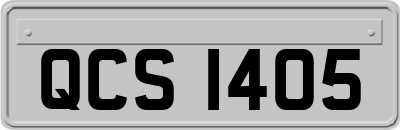 QCS 1405